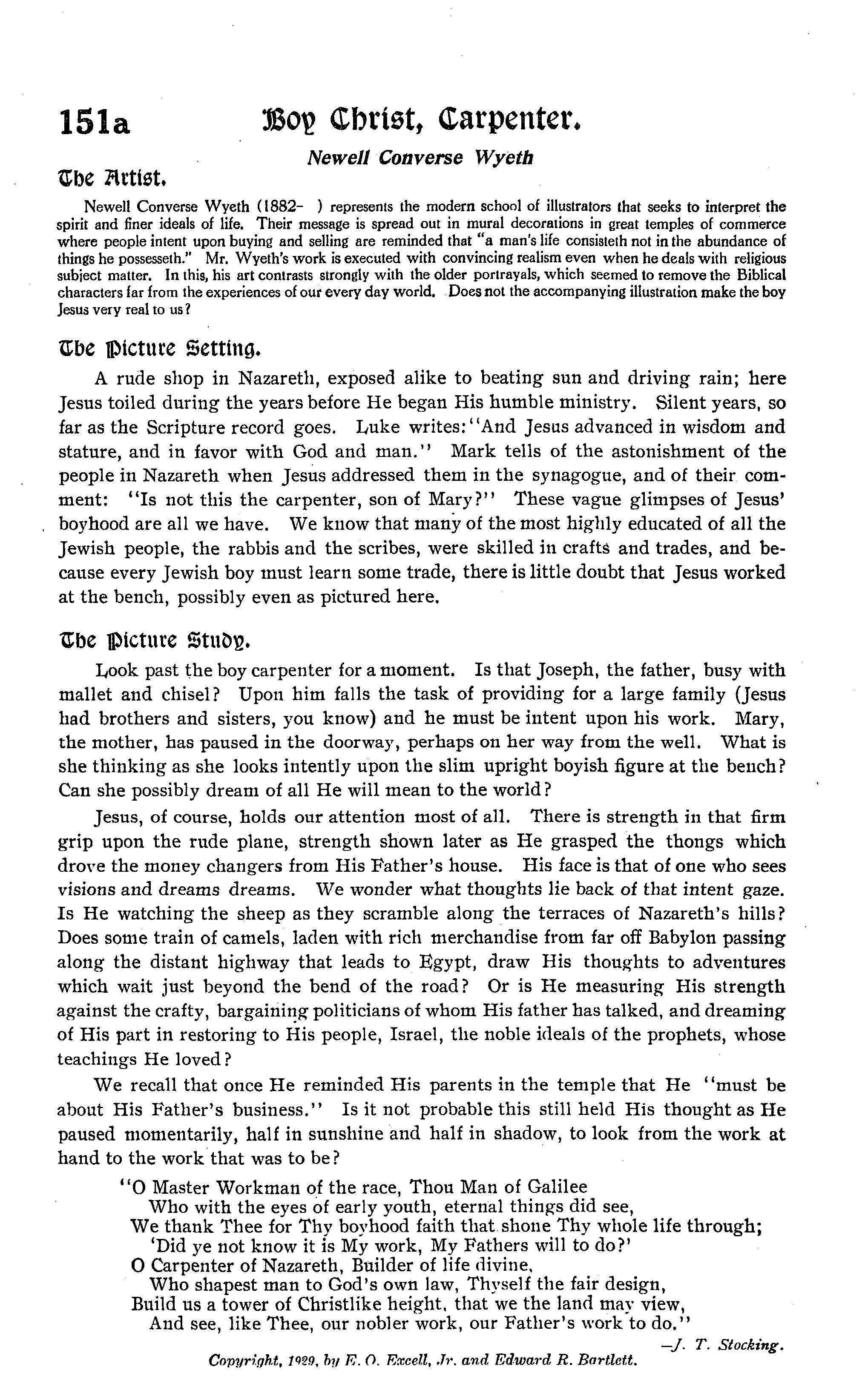 151a Boy Christ, Carpenter.

Newell Converse Wyeth

The Artist.

Newell Converse Wyeth (1882- ) represents the modern school of illustrators that seeks to interpret the spirit and finer ideals of life. Their message is spread out in mural decorations in great temples of commerce where people intent upon buying and selling are reminded that "a man's life consisteth not in the abundance of things he possesseth." Mr. Wyeth's work is executed with convincing realism even when he deals with religious subject matter. In this, his art contrasts strongly with the older portrayals, which seemed to remove the Biblical characters far from the experiences of our every day world. Does not the accompanying illustration make the boy Jesus very real to us?

The Picture Setting.

A rude shop in Nazareth, exposed alike to beating sun and driving rain; here Jesus toiled during the years before He began His humble ministry. Silent years, so far as the Scripture record goes. Luke writes: "And Jesus advanced in wisdom and stature, and in favor with God and man." Mark tells of the astonishment of the people in Nazareth when Jesus addressed them in the synagogue, and of their comment: "Is not this the carpenter, son of Mary?" These vague glimpses of Jesus' boyhood are all we have. We know that many of the most highly educated of all the Jewish people, the rabbis and the scribes, were skilled in crafts and trades, and because every Jewish boy must learn some trade, there is little doubt that Jesus worked at the bench, possibly even as pictured here.

The Picture Study.

Look past the boy carpenter for a moment. Is that Joseph, the father, busy with mallet and chisel? Upon him falls the task of providing for a large family (Jesus had brothers and sisters, you know) and he must be intent upon his work. Mary, the mother, has paused in the doorway, perhaps on her way from the well. What is she thinking as she looks intently upon the slim upright boyish figure at the bench? Can she possibly dream of all He will mean to the world?

Jesus, of course, holds our attention most of all. There is strength in that firm grip upon the rude plane, strength shown later as He grasped the thongs which drove the money changers from His Father's house. His face is that of one who sees visions and dreams dreams. We wonder what thoughts lie back of that intent gaze. Is He watching the sheep as they scramble along the terraces of Nazareth's hills? Does some train of camels, laden with rich merchandise from far off Babylon passing along the distant highway that leads to Egypt, draw His thoughts to adventures which wait just beyond the bend of the road? Or is He measuring His strength against the crafty, bargaining politicians of whom His father has talked, and dreaming of His part in restoring to His people, Israel, the noble ideals of the prophets, whose teachings He loved?

We recall that once He reminded His parents in the temple that He "must be about His Father's business." Is it not probable this still held His thought as He paused momentarily, half in sunshine and half in shadow, to look from the work at hand to the work that was to be?

"O Master Workman of the race, Thou Man of Galilee
Who with the eyes of early youth, eternal things did see,
We thank Thee for Thy boyhood faith that shone Thy whole life through;
'Did ye not know it is My work, My Fathers will to do?'
O Carpenter of Nazareth, Builder of life divine,
Who shapest man to God's own law, Thyself the fair design,
Build us a tower of Christlike height, that we the land may view,
And see, like Thee, our nobler work, our Father's work to do."

—J. T. Stocking.

Copyright, 1929, by E. O. Excell, Jr. and Edward R. Bartlett.